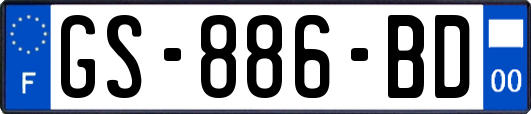 F
GS-886-BD
00